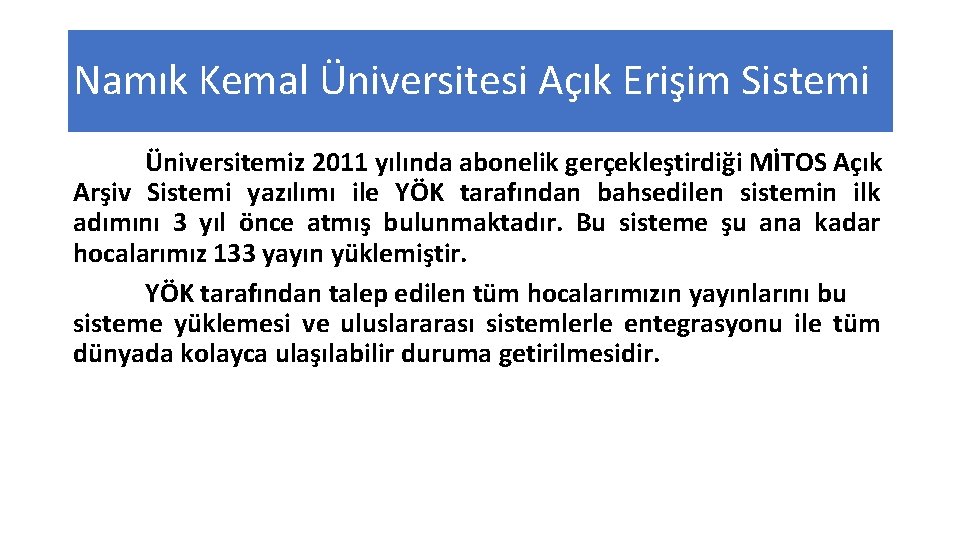 Namık Kemal Üniversitesi Açık Erişim Sistemi

Üniversitemiz 2011 yılında abonelik gerçekleştirdiği MİTOS Açık Arşiv Sistemi yazılımı ile YÖK tarafından bahsedilen sistemin ilk adımını 3 yıl önce atmış bulunmaktadır. Bu sisteme şu ana kadar hocalarımız 133 yayın yüklemiştir.

YÖK tarafından talep edilen tüm hocalarımızın yayınlarını bu sisteme yüklemesi ve uluslararası sistemlerle entegrasyonu ile tüm dünyada kolayca ulaşılabilir duruma getirilmesidir.